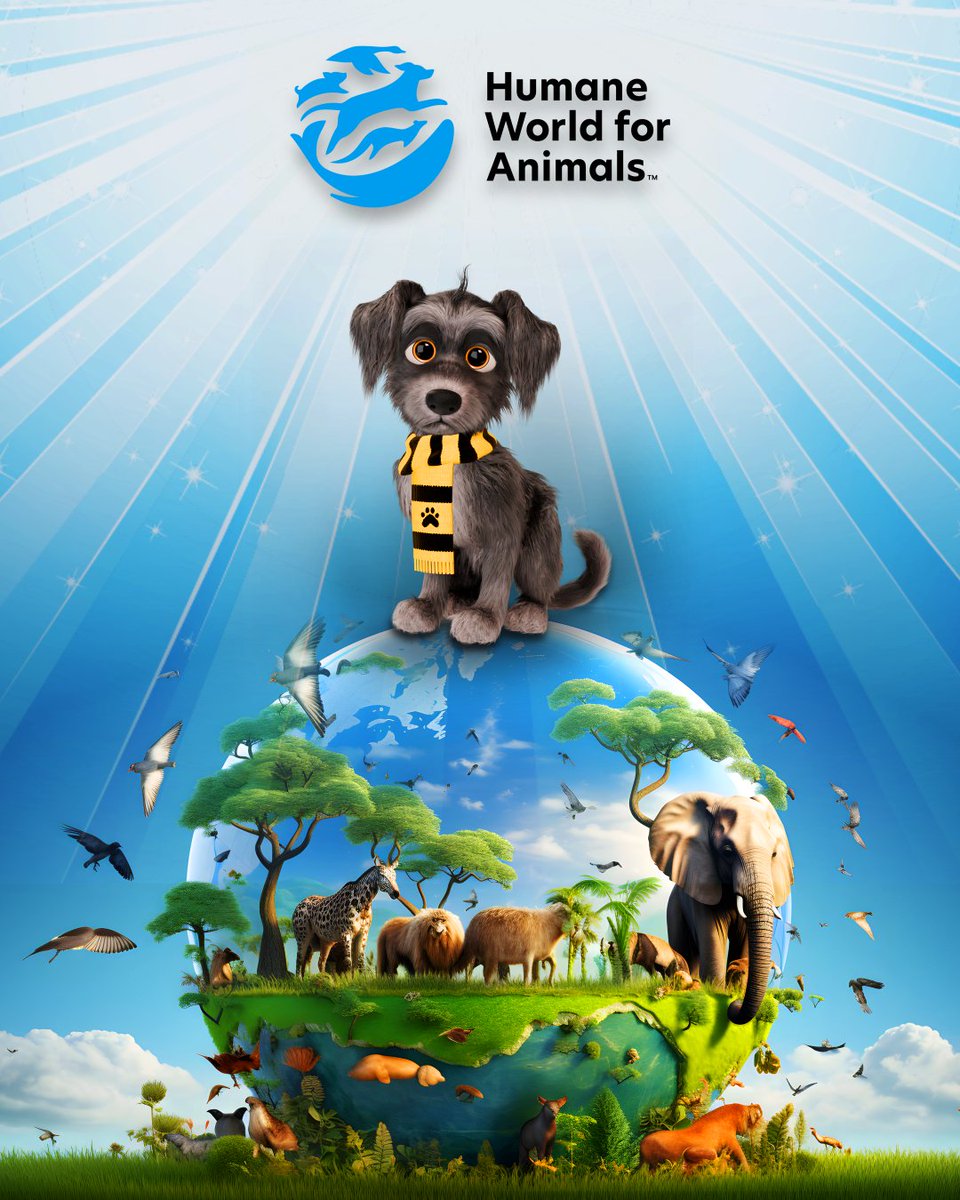 Humane World for Animals™